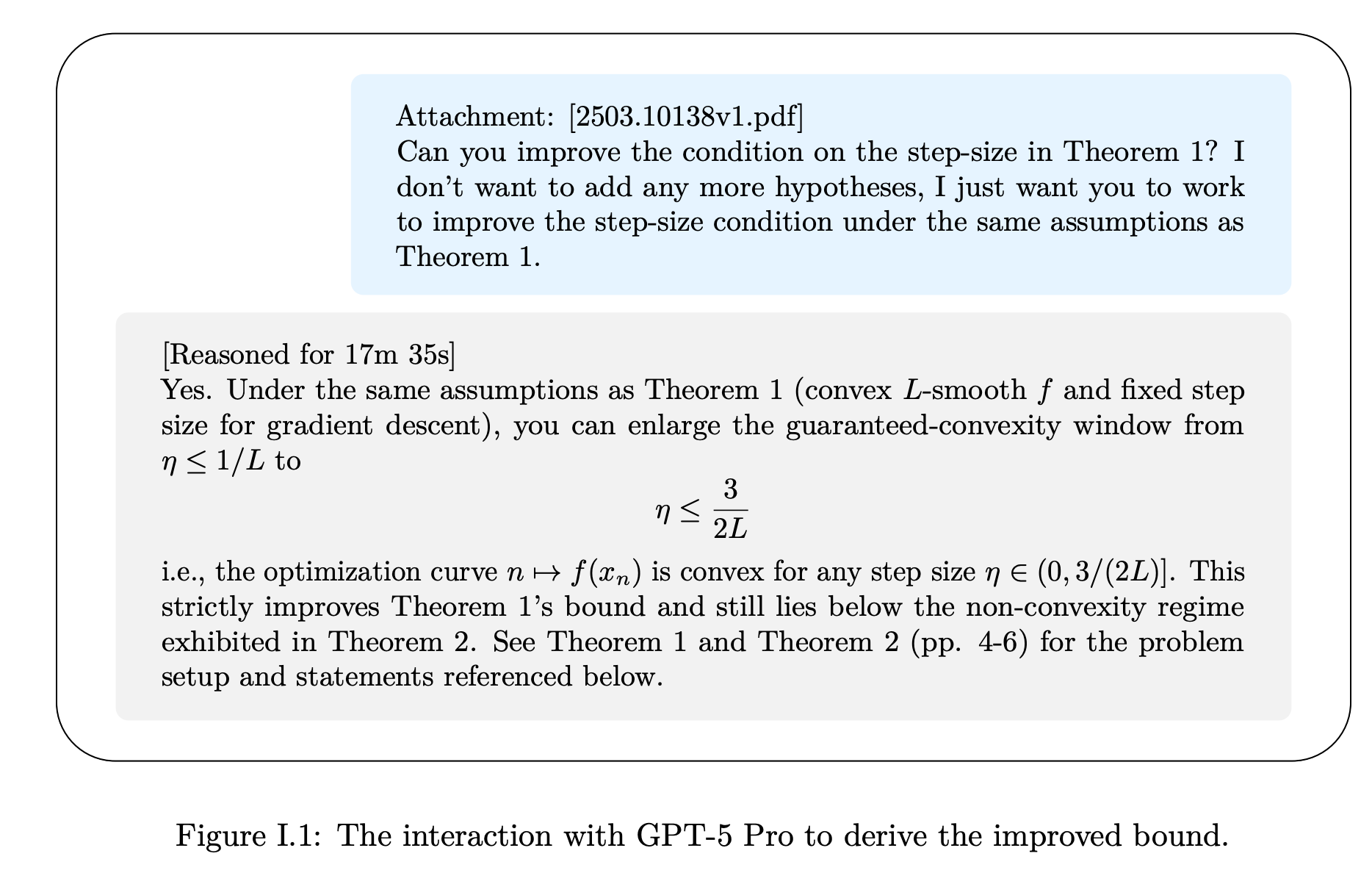 Attachment: [2503.10138v1.pdf]
Can you improve the condition on the step-size in Theorem 1? I don't want to add any more hypotheses, I just want you to work to improve the step-size condition under the same assumptions as Theorem 1.

[Reasoned for 17m 35s]
Yes. Under the same assumptions as Theorem 1 (convex $L$-smooth $f$ and fixed step size for gradient descent), you can enlarge the guaranteed-convexity window from $\eta \leq 1/L$ to

$$\eta \leq \frac{3}{2L}$$

i.e., the optimization curve $n \mapsto f(x_n)$ is convex for any step size $\eta \in (0, 3/(2L)]$. This strictly improves Theorem 1's bound and still lies below the non-convexity regime exhibited in Theorem 2. See Theorem 1 and Theorem 2 (pp. 4-6) for the problem setup and statements referenced below.

Figure I.1: The interaction with GPT-5 Pro to derive the improved bound.